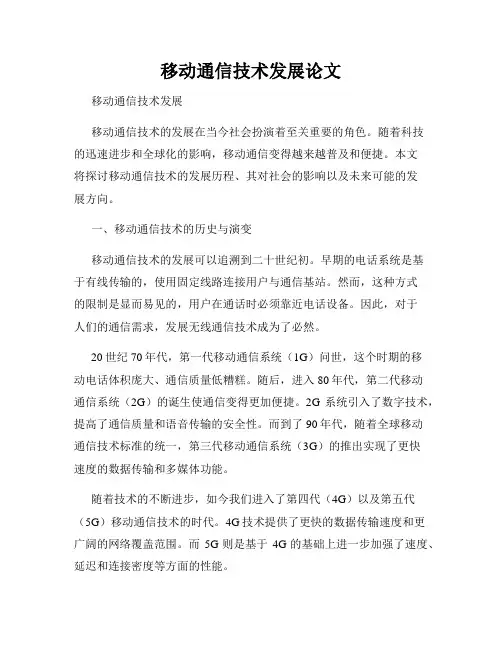 移动通信技术发展论文

移动通信技术发展

移动通信技术的发展在当今社会扮演着至关重要的角色。随着科技的迅速进步和全球化的影响，移动通信变得越来越普及和便捷。本文将探讨移动通信技术的发展历程、其对社会的影响以及未来可能的发展方向。

一、移动通信技术的历史与演变

移动通信技术的发展可以追溯到二十世纪初。早期的电话系统是基于有线传输的，使用固定线路连接用户与通信基站。然而，这种方式的限制是显而易见的，用户在通话时必须靠近电话设备。因此，对于人们的通信需求，发展无线通信技术成为了必然。

20 世纪 70 年代，第一代移动通信系统（1G）问世，这个时期的移动电话体积庞大、通信质量低糟糕。随后，进入 80 年代，第二代移动通信系统（2G）的诞生使通信变得更加便捷。2G 系统引入了数字技术，提高了通信质量和语音传输的安全性。而到了 90 年代，随着全球移动通信技术标准的统一，第三代移动通信系统（3G）的推出实现了更快速度的数据传输和多媒体功能。

随着技术的不断进步，如今我们进入了第四代（4G）以及第五代（5G）移动通信技术的时代。4G 技术提供了更快的数据传输速度和更广阔的网络覆盖范围。而 5G 则是基于 4G 的基础上进一步加强了速度、延迟和连接密度等方面的性能。